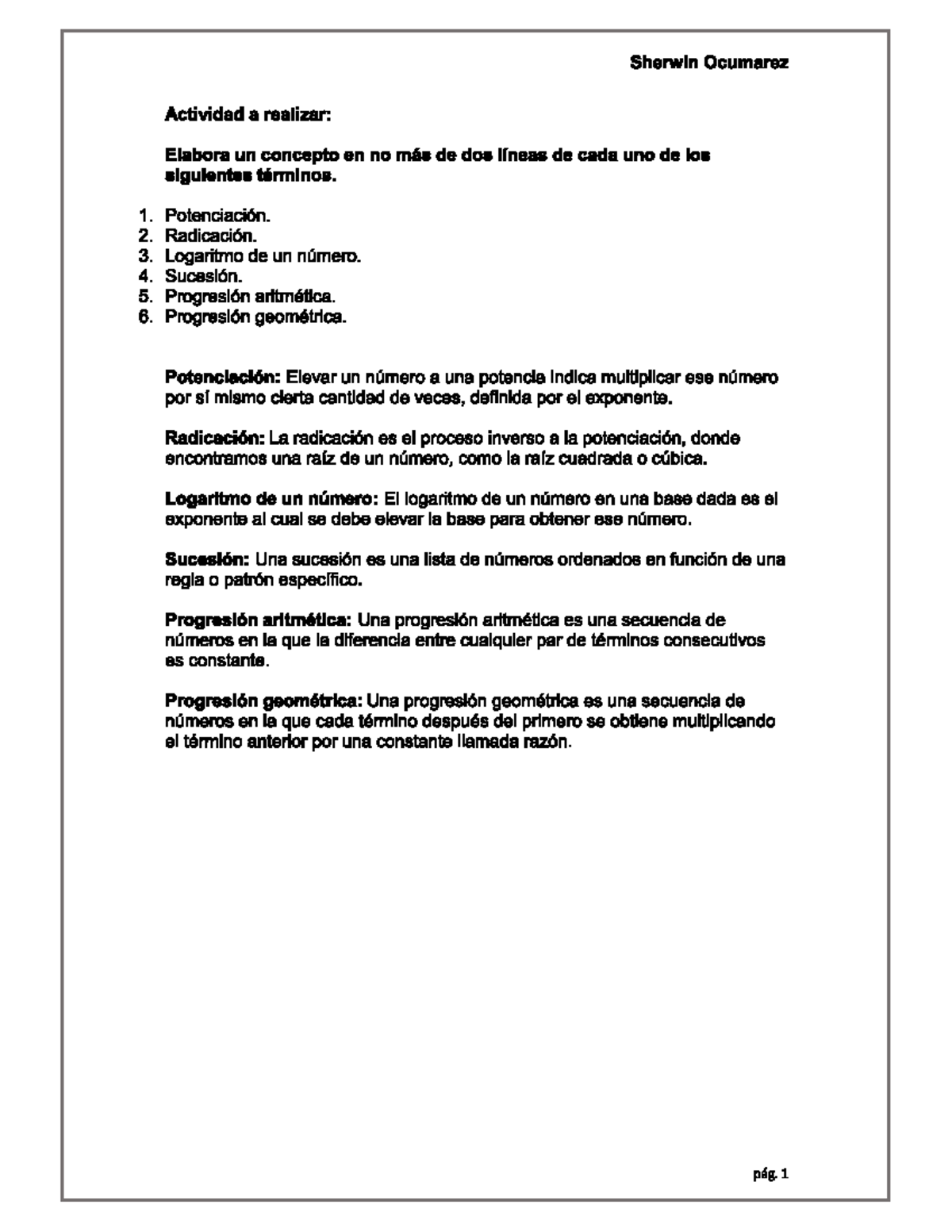 Sherwin Ocumarez

Actividad a realizar:

Elabora un concepto en no más de dos líneas de cada uno de los siguientes términos.

1. Potenciación.
2. Radicación.
3. Logaritmo de un número.
4. Sucesión.
5. Progresión aritmética.
6. Progresión geométrica.

Potenciación: Elevar un número a una potencia indica multiplicar ese número por sí mismo cierta cantidad de veces, definida por el exponente.

Radicación: La radicación es el proceso inverso a la potenciación, donde encontramos una raíz de un número, como la raíz cuadrada o cúbica.

Logaritmo de un número: El logaritmo de un número en una base dada es el exponente al cual se debe elevar la base para obtener ese número.

Sucesión: Una sucesión es una lista de números ordenados en función de una regla o patrón específico.

Progresión aritmética: Una progresión aritmética es una secuencia de números en la que la diferencia entre cualquier par de términos consecutivos es constante.

Progresión geométrica: Una progresión geométrica es una secuencia de números en la que cada término después del primero se obtiene multiplicando el término anterior por una constante llamada razón.

pág. 1